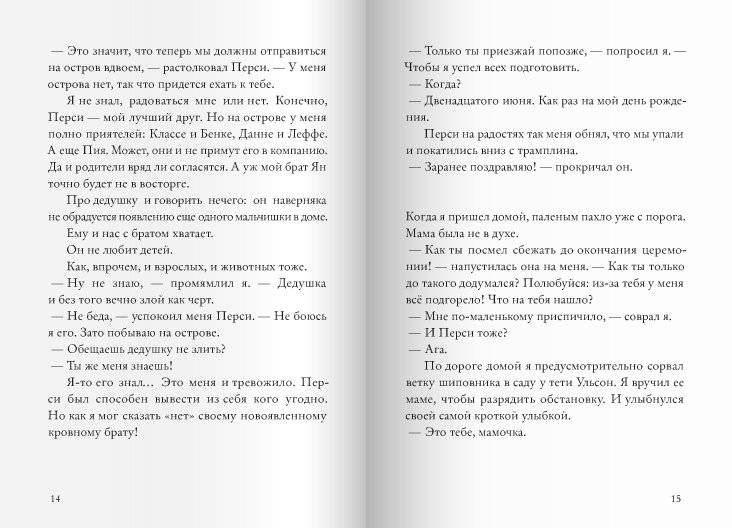 — Это значит, что теперь мы должны отправиться на остров вдвоем, — растолковал Перси. — У меня острова нет, так что придется ехать к тебе.

Я не знал, радоваться мне или нет. Конечно, Перси — мой лучший друг. Но на острове у меня полно приятелей: Классе и Бенке, Данне и Леффе. А еще Пия. Может, они и не примут его в компанию. Да и родители вряд ли согласятся. А уж мой брат Ян точно будет не в восторге.

Про дедушку и говорить нечего: он наверняка не обрадуется появлению еще одного мальчишки в доме.

Ему и нас с братом хватает.

Он не любит детей.

Как, впрочем, и взрослых, и животных тоже.

— Ну не знаю, — промямлил я. — Дедушка и без того вечно злой как черт.

— Не беда, — успокоил меня Перси. — Не боюсь я его. Зато побываю на острове.

— Обещаешь дедушку не злить?

— Ты же меня знаешь!

Я-то его знал… Это меня и тревожило. Перси был способен вывести из себя кого угодно. Но как я мог сказать «нет» своему новоявленному кровному брату!

14

— Только ты приезжай попозже, — попросил я. — Чтобы я успел всех подготовить.

— Когда?

— Двенадцатого июня. Как раз на мой день рождения.

Перси на радостях так меня обнял, что мы упали и покатились вниз с трамплина.

— Заранее поздравляю! — прокричал он.

Когда я пришел домой, паленым пахло уже с порога. Мама была не в духе.

— Как ты посмел сбежать до окончания церемонии! — напустилась она на меня. — Как ты только до такого додумался? Полюбуйся: из-за тебя у меня всё подгорело! Что на тебя нашло?

— Мне по-маленькому приспичило, — соврал я.

— И Перси тоже?

— Ага.

По дороге домой я предусмотрительно сорвал ветку шиповника в саду у тети Ульсон. Я вручил ее маме, чтобы разрядить обстановку. И улыбнулся своей самой кроткой улыбкой.

— Это тебе, мамочка.

15